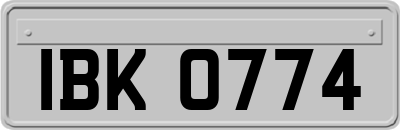 IBK 0774